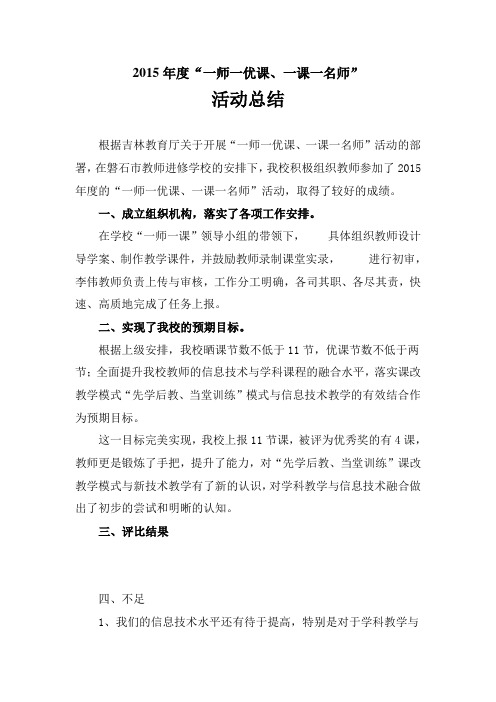 2015 年度“一师一优课、一课一名师”

活动总结

根据吉林教育厅关于开展“一师一优课、一课一名师”活动的部署，在磐石市教师进修学校的安排下，我校积极组织教师参加了 2015 年度的“一师一优课、一课一名师”活动，取得了较好的成绩。

一、成立组织机构，落实了各项工作安排。

在学校“一师一课”领导小组的带领下，　　具体组织教师设计导学案、制作教学课件，并鼓励教师录制课堂实录，　　进行初审，李伟教师负责上传与审核，工作分工明确，各司其职、各尽其责，快速、高质地完成了任务上报。

二、实现了我校的预期目标。

根据上级安排，我校晒课节数不低于 11 节，优课节数不低于两节；全面提升我校教师的信息技术与学科课程的融合水平，落实课改教学模式“先学后教、当堂训练”模式与信息技术教学的有效结合作为预期目标。

这一目标完美实现，我校上报 11 节课，被评为优秀奖的有 4 课，教师更是锻炼了手把，提升了能力，对“先学后教、当堂训练”课改教学模式与新技术教学有了新的认识，对学科教学与信息技术融合做出了初步的尝试和明晰的认知。

三、评比结果

四、不足

1、我们的信息技术水平还有待于提高，特别是对于学科教学与